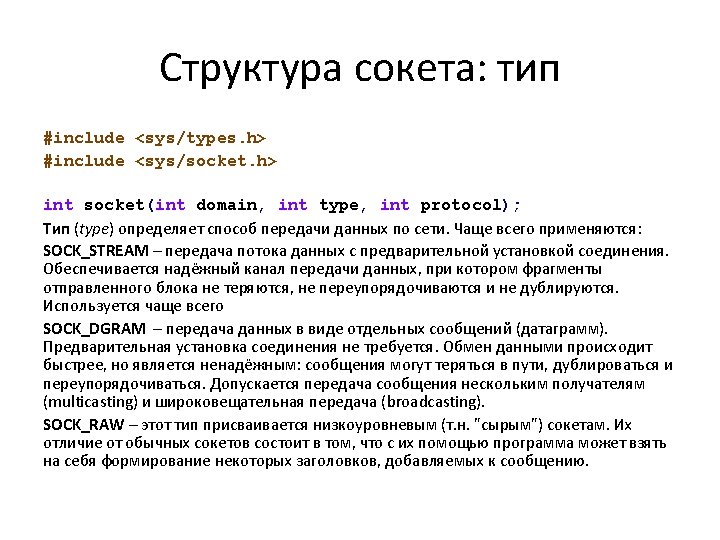 Структура сокета: тип

#include <sys/types.h>
#include <sys/socket.h>

int socket(int domain, int type, int protocol);

Тип (type) определяет способ передачи данных по сети. Чаще всего применяются:

SOCK_STREAM – передача потока данных с предварительной установкой соединения. Обеспечивается надёжный канал передачи данных, при котором фрагменты отправленного блока не теряются, не переупорядочиваются и не дублируются. Используется чаще всего

SOCK_DGRAM – передача данных в виде отдельных сообщений (датаграмм). Предварительная установка соединения не требуется. Обмен данными происходит быстрее, но является ненадёжным: сообщения могут теряться в пути, дублироваться и переупорядочиваться. Допускается передача сообщения нескольким получателям (multicasting) и широковещательная передача (broadcasting).

SOCK_RAW – этот тип присваивается низкоуровневым (т.н. "сырым") сокетам. Их отличие от обычных сокетов состоит в том, что с их помощью программа может взять на себя формирование некоторых заголовков, добавляемых к сообщению.